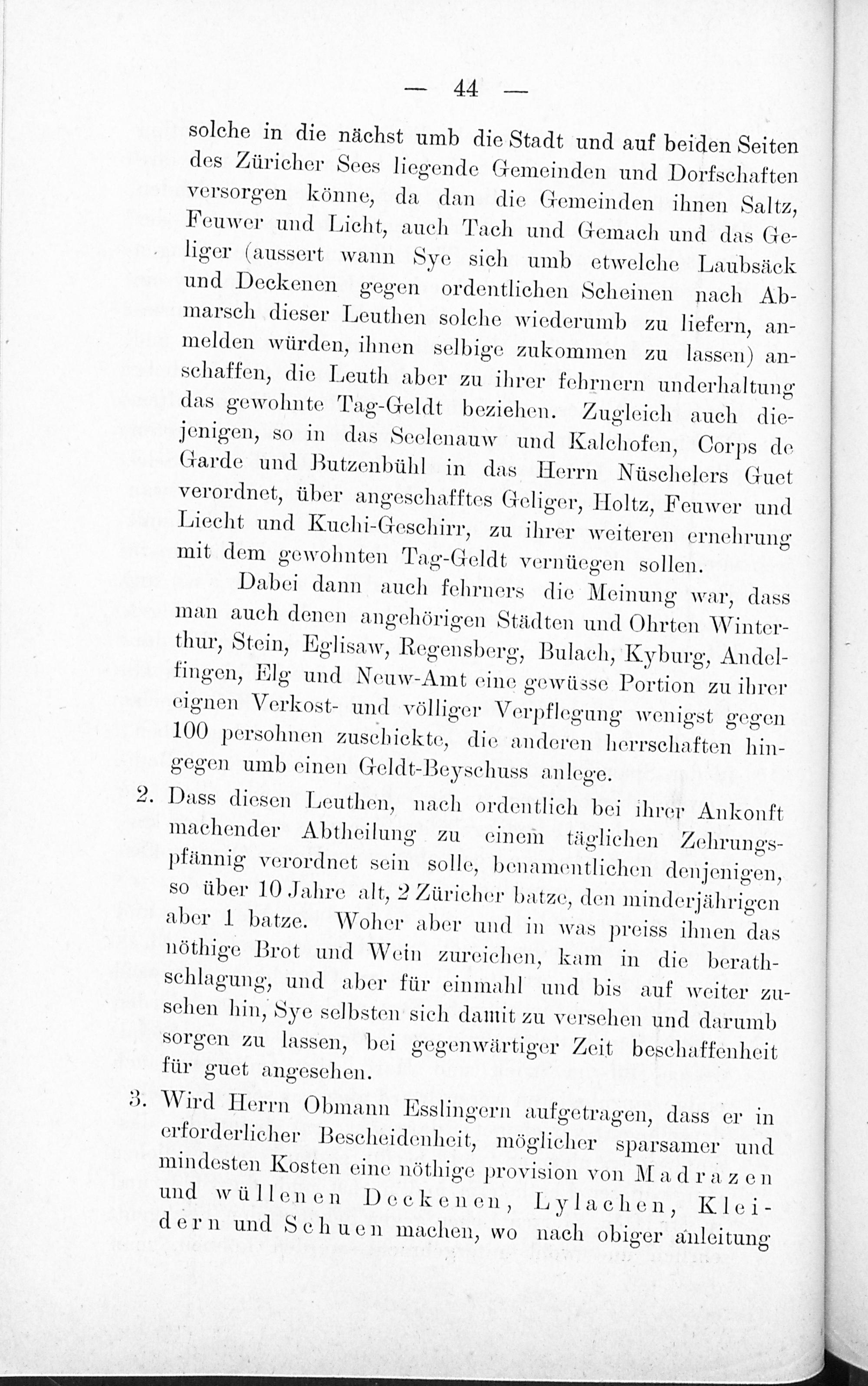 — 44 —

solche in die nächst umb die Stadt und auf beiden Seiten des Züricher Sees liegende Gemeinden und Dorfschaften versorgen könne, da dan die Gemeinden ihnen Saltz, Feuwer und Licht, auch Tach und Gemach und das Geliger (aussert wann Sye sich umb etwelche Laubsäck und Deckenen gegen ordentlichen Scheinen nach Abmarsch dieser Leuthen solche wiederumb zu liefern, anmelden würden, ihnen selbige zukommen zu lassen) anschaffen, die Leuth aber zu ihrer fehrnern underhaltung das gewohnte Tag-Geldt beziehen. Zugleich auch diejenigen, so in das Seelenauw und Kalchofen, Corps de Garde und Butzenbühl in das Herrn Nüschelers Guet verordnet, über angeschafftes Geliger, Holtz, Feuwer und Liecht und Kuchi-Geschirr, zu ihrer weiteren ernehrung mit dem gewohnten Tag-Geldt vernüegen sollen.

Dabei dann auch fehrners die Meinung war, dass man auch denen angehörigen Städten und Ohrten Winterthur, Stein, Eglisaw, Regensberg, Bulach, Kyburg, Andelfingen, Elg und Neuw-Amt eine gewüsse Portion zu ihrer eignen Verkost- und völliger Verpflegung wenigst gegen 100 persohnen zuschickte, die anderen herrschaften hingegen umb einen Geldt-Beyschuss anlege.

2. Dass diesen Leuthen, nach ordentlich bei ihrer Ankonft machender Abtheilung zu einem täglichen Zehrungspfännig verordnet sein solle, benamentlichen denjenigen, so über 10 Jahre alt, 2 Züricher batze, den minderjährigen aber 1 batze. Woher aber und in was preiss ihnen das nöthige Brot und Wein zureichen, kam in die berathschlagung, und aber für einmahl und bis auf weiter zusehen hin, Sye selbsten sich damit zu versehen und darumb sorgen zu lassen, bei gegenwärtiger Zeit beschaffenheit für guet angesehen.

3. Wird Herrn Obmann Esslingern aufgetragen, dass er in erforderlicher Bescheidenheit, möglicher sparsamer und mindesten Kosten eine nöthige provision von Madrazen und wüllenen Deckenen, Lylachen, Kleidern und Schuen machen, wo nach obiger anleitung